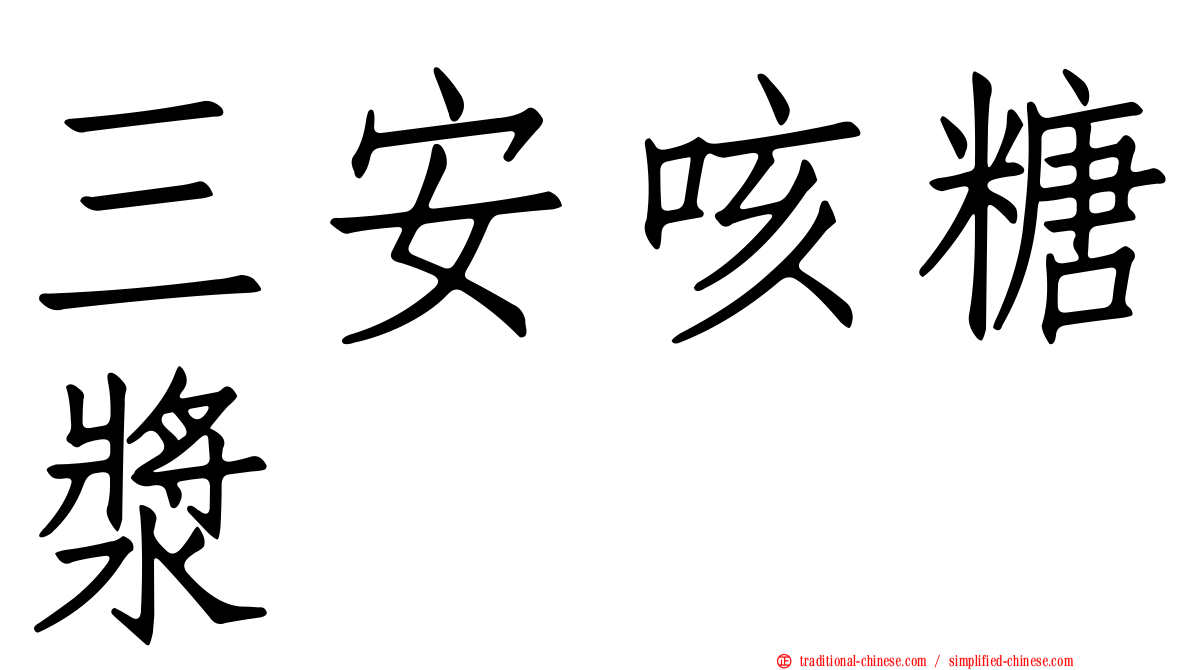 三安咳糖漿

正 traditional-chinese.com / simplified-chinese.com